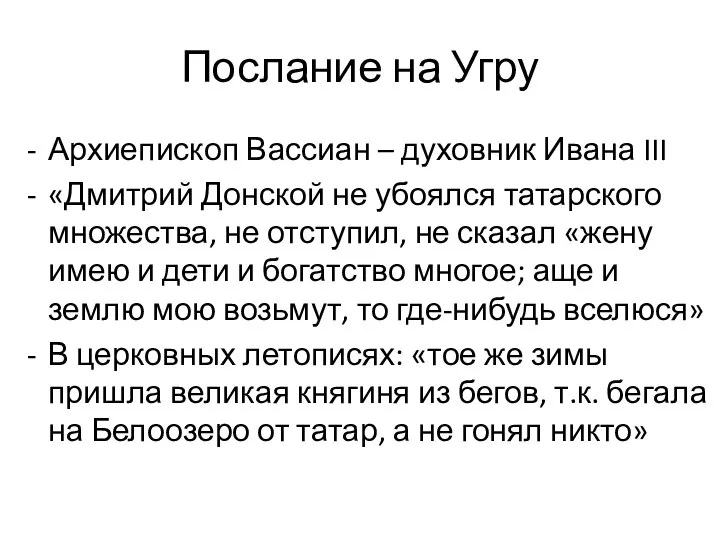 Послание на Угру

- Архиепископ Вассиан – духовник Ивана III
- «Дмитрий Донской не убоялся татарского множества, не отступил, не сказал «жену имею и дети и богатство многое; аще и землю мою возьмут, то где-нибудь вселюся»
- В церковных летописях: «тое же зимы пришла великая княгиня из бегов, т.к. бегала на Белоозеро от татар, а не гонял никто»